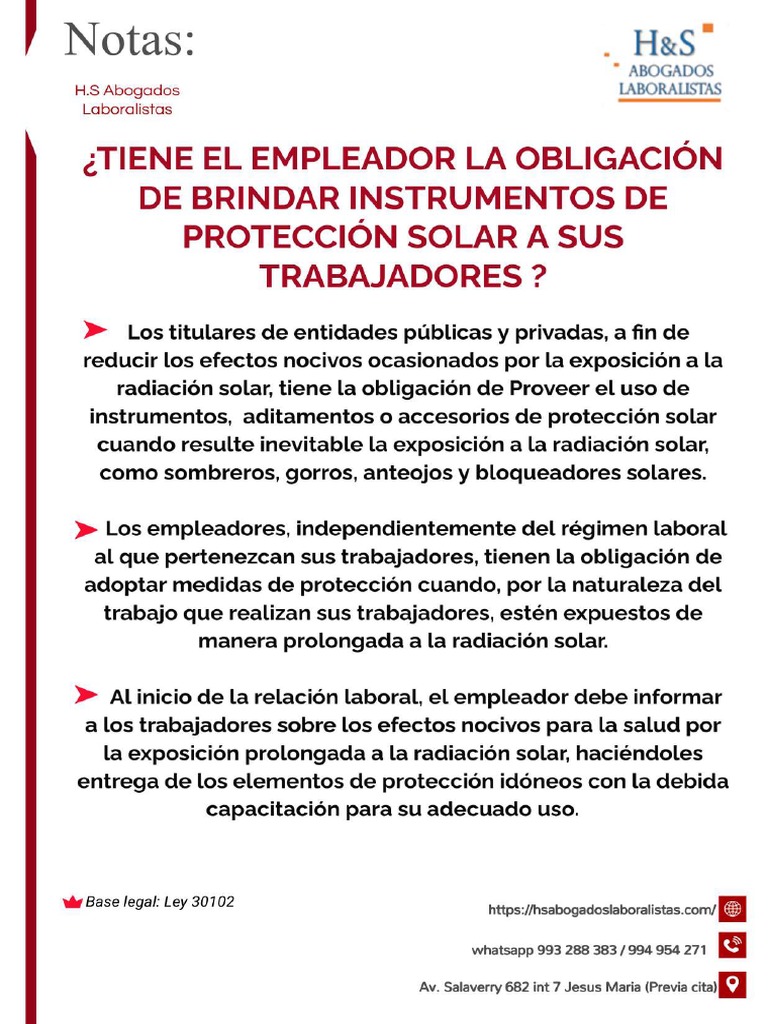 Notas:

H.S Abogados Laboralistas

H&S ABOGADOS LABORALISTAS

¿TIENE EL EMPLEADOR LA OBLIGACIÓN DE BRINDAR INSTRUMENTOS DE PROTECCIÓN SOLAR A SUS TRABAJADORES ?

Los titulares de entidades públicas y privadas, a fin de reducir los efectos nocivos ocasionados por la exposición a la radiación solar, tiene la obligación de Proveer el uso de instrumentos, aditamentos o accesorios de protección solar cuando resulte inevitable la exposición a la radiación solar, como sombreros, gorros, anteojos y bloqueadores solares.

Los empleadores, independientemente del régimen laboral al que pertenezcan sus trabajadores, tienen la obligación de adoptar medidas de protección cuando, por la naturaleza del trabajo que realizan sus trabajadores, estén expuestos de manera prolongada a la radiación solar.

Al inicio de la relación laboral, el empleador debe informar a los trabajadores sobre los efectos nocivos para la salud por la exposición prolongada a la radiación solar, haciéndoles entrega de los elementos de protección idóneos con la debida capacitación para su adecuado uso.

Base legal: Ley 30102

https://hsabogadoslaboralistas.com/

whatsapp 993 288 383 / 994 954 271

Av. Salaverry 682 int 7 Jesus Maria (Previa cita)